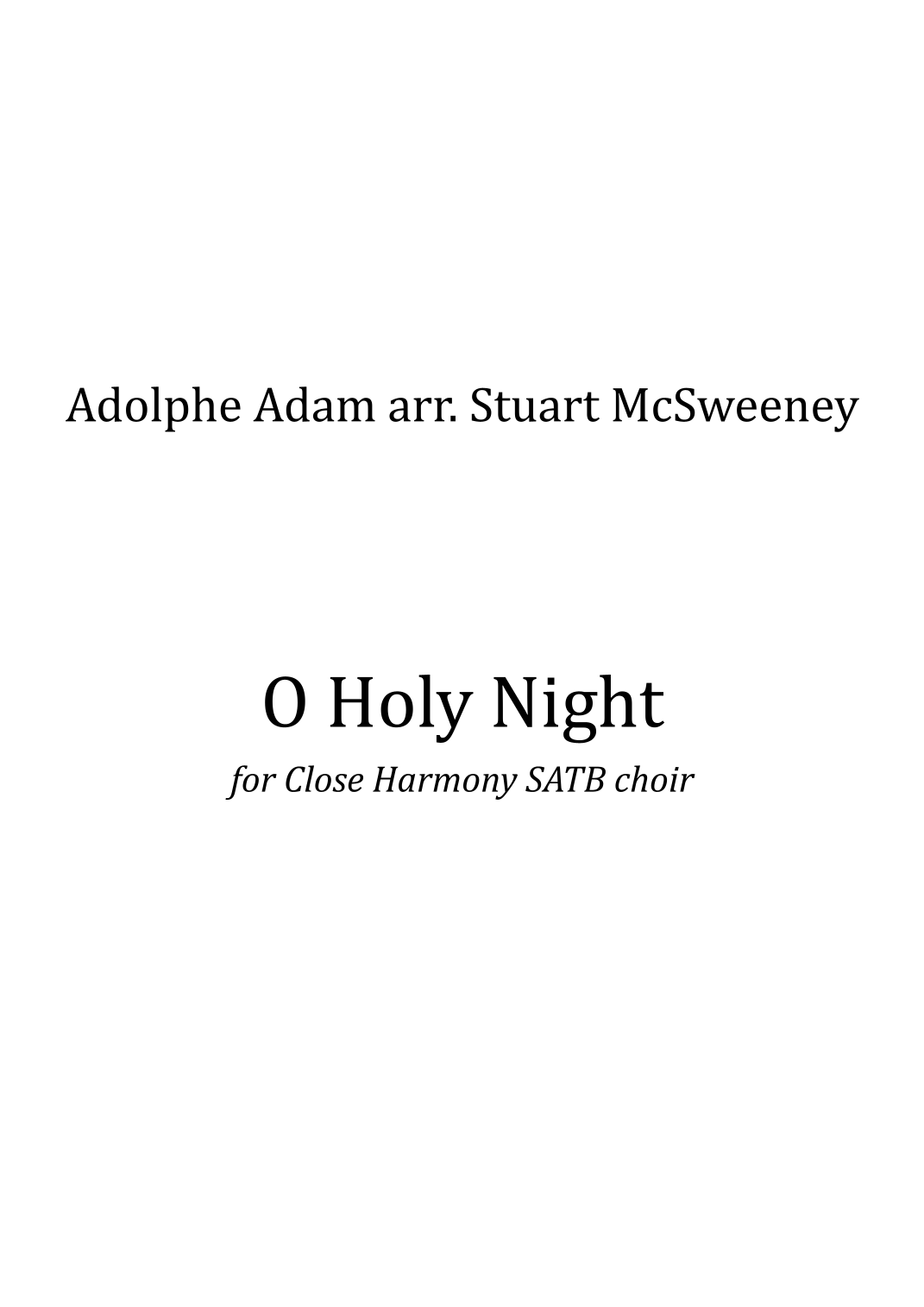 Adolphe Adam arr. Stuart McSweeney

O Holy Night

for Close Harmony SATB choir